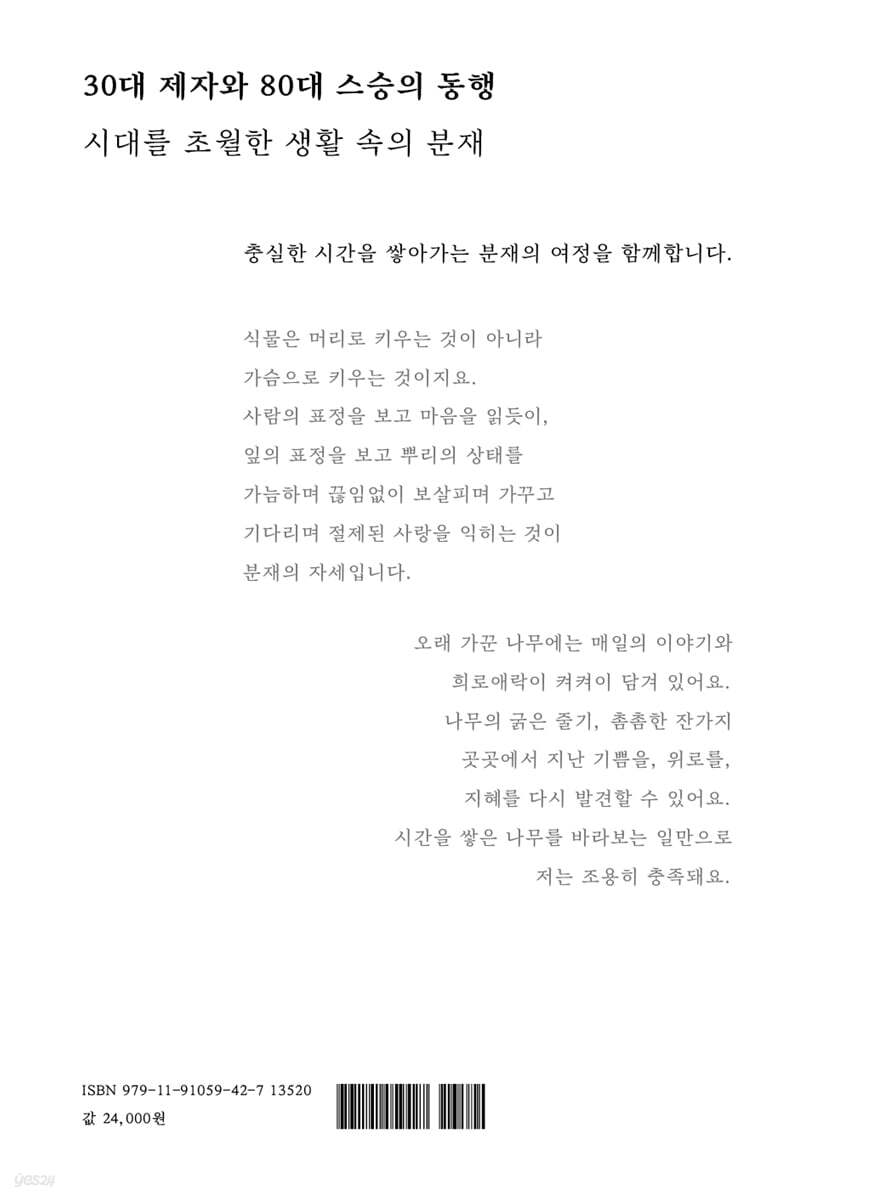 30대 제자와 80대 스승의 동행
시대를 초월한 생활 속의 분재

충실한 시간을 쌓아가는 분재의 여정을 함께합니다.

식물은 머리로 키우는 것이 아니라
가슴으로 키우는 것이지요.
사람의 표정을 보고 마음을 읽듯이,
잎의 표정을 보고 뿌리의 상태를
가늠하며 끊임없이 보살피며 가꾸고
기다리며 절제된 사랑을 익히는 것이
분재의 자세입니다.

오래 가꾼 나무에는 매일의 이야기와
희로애락이 켜켜이 담겨 있어요.
나무의 굵은 줄기, 촘촘한 잔가지
곳곳에서 지난 기쁨을, 위로를,
지혜를 다시 발견할 수 있어요.
시간을 쌓은 나무를 바라보는 일만으로
저는 조용히 충족돼요.

ISBN 979-11-91059-42-7 13520
값 24,000원

yes24